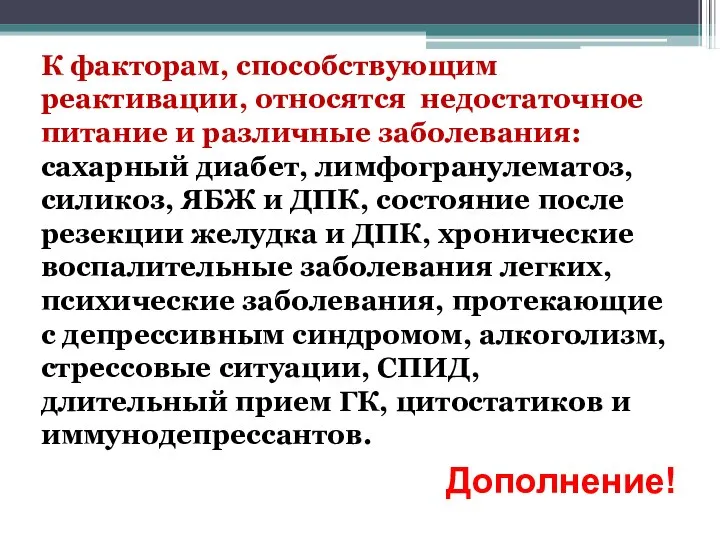 К факторам, способствующим реактивации, относятся недостаточное питание и различные заболевания: сахарный диабет, лимфогранулематоз, силикоз, ЯБЖ и ДПК, состояние после резекции желудка и ДПК, хронические воспалительные заболевания легких, психические заболевания, протекающие с депрессивным синдромом, алкоголизм, стрессовые ситуации, СПИД, длительный прием ГК, цитостатиков и иммунодепрессантов.

Дополнение!